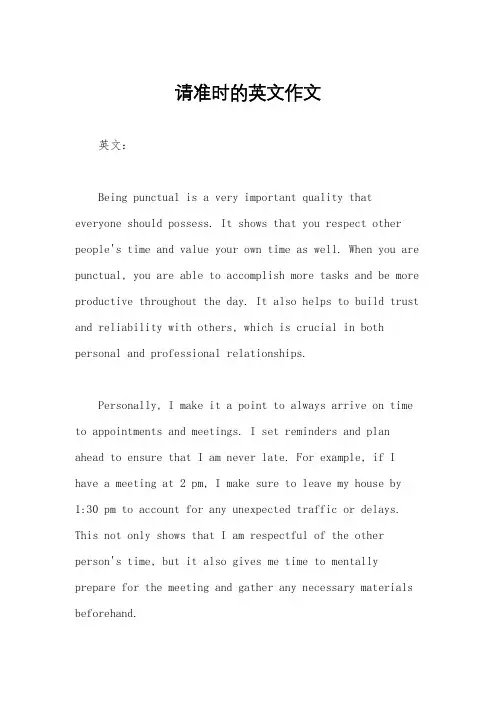 请准时的英文作文

英文：

Being punctual is a very important quality that everyone should possess. It shows that you respect other people's time and value your own time as well. When you are punctual, you are able to accomplish more tasks and be more productive throughout the day. It also helps to build trust and reliability with others, which is crucial in both personal and professional relationships.

Personally, I make it a point to always arrive on time to appointments and meetings. I set reminders and plan ahead to ensure that I am never late. For example, if I have a meeting at 2 pm, I make sure to leave my house by 1:30 pm to account for any unexpected traffic or delays. This not only shows that I am respectful of the other person's time, but it also gives me time to mentally prepare for the meeting and gather any necessary materials beforehand.